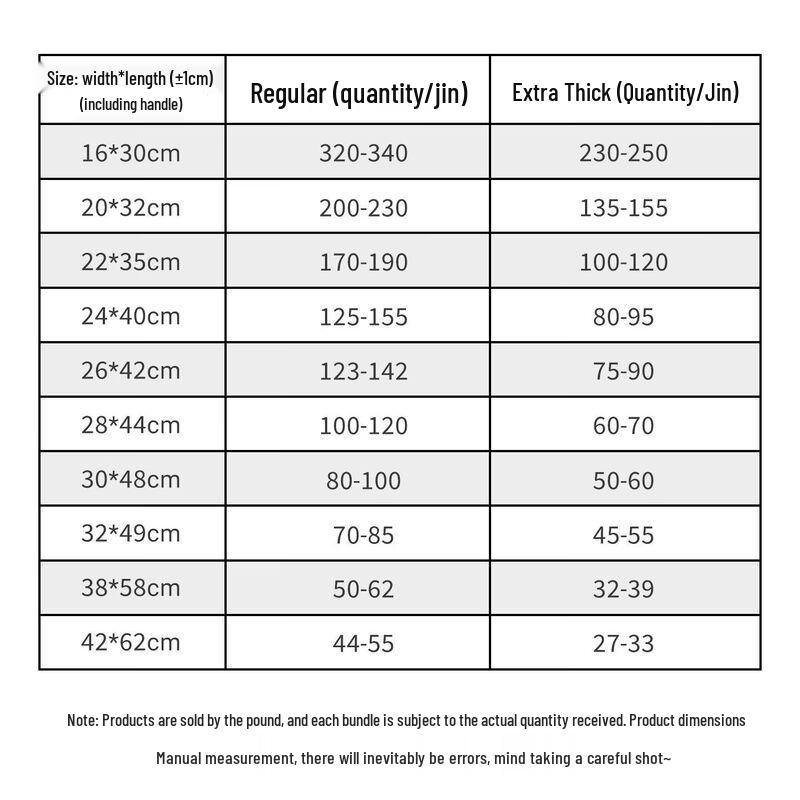 | Size: width*length (±1cm) (including handle) | Regular (quantity/jin) | Extra Thick (Quantity/Jin) |
|---|---|---|
| 16*30cm | 320-340 | 230-250 |
| 20*32cm | 200-230 | 135-155 |
| 22*35cm | 170-190 | 100-120 |
| 24*40cm | 125-155 | 80-95 |
| 26*42cm | 123-142 | 75-90 |
| 28*44cm | 100-120 | 60-70 |
| 30*48cm | 80-100 | 50-60 |
| 32*49cm | 70-85 | 45-55 |
| 38*58cm | 50-62 | 32-39 |
| 42*62cm | 44-55 | 27-33 |

Note: Products are sold by the pound, and each bundle is subject to the actual quantity received. Product dimensions

Manual measurement, there will inevitably be errors, mind taking a careful shot~